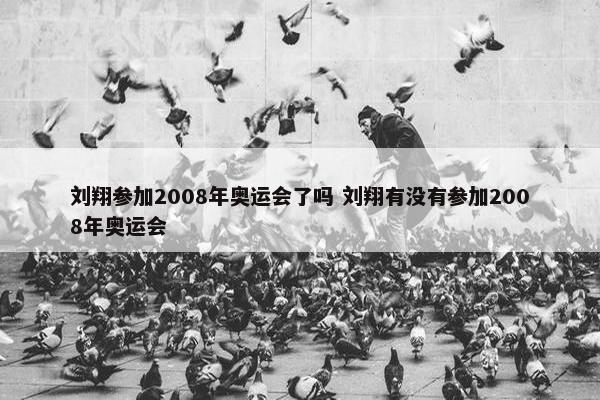 刘翔参加2008年奥运会了吗 刘翔有没有参加2008年奥运会